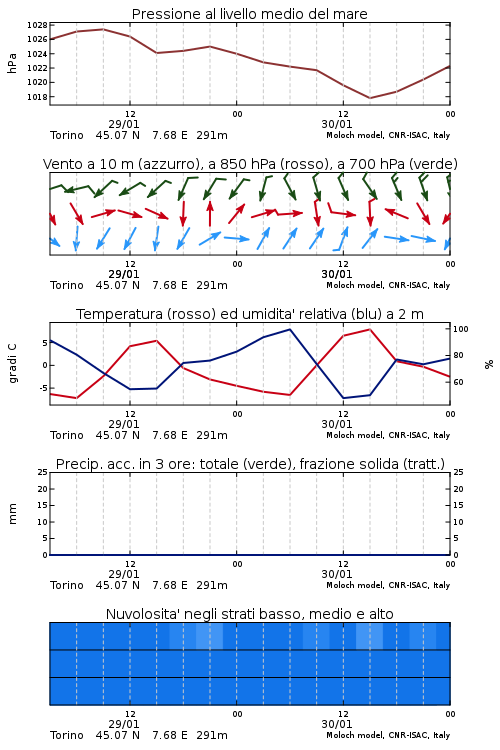 Pressione al livello medio del mare

hPa

1028
1026
1024
1022
1020
1018

12 00 12 00
29/01 30/01
Torino 45.07 N 7.68 E 291m
Moloch model, CNR-ISAC, Italy

Vento a 10 m (azzurro), a 850 hPa (rosso), a 700 hPa (verde)

12 00 12 00
29/01 30/01
Torino 45.07 N 7.68 E 291m
Moloch model, CNR-ISAC, Italy

Temperatura (rosso) ed umidita' relativa (blu) a 2 m

gradi C

5
0
-5

100
80
60

%

12 00 12 00
29/01 30/01
Torino 45.07 N 7.68 E 291m
Moloch model, CNR-ISAC, Italy

Precip. acc. in 3 ore: totale (verde), frazione solida (tratt.)

mm

25
20
15
10
5
0

25
20
15
10
5
0

12 00 12 00
29/01 30/01
Torino 45.07 N 7.68 E 291m
Moloch model, CNR-ISAC, Italy

Nuvolosita' negli strati basso, medio e alto

12 00 12 00
29/01 30/01
Torino 45.07 N 7.68 E 291m
Moloch model, CNR-ISAC, Italy